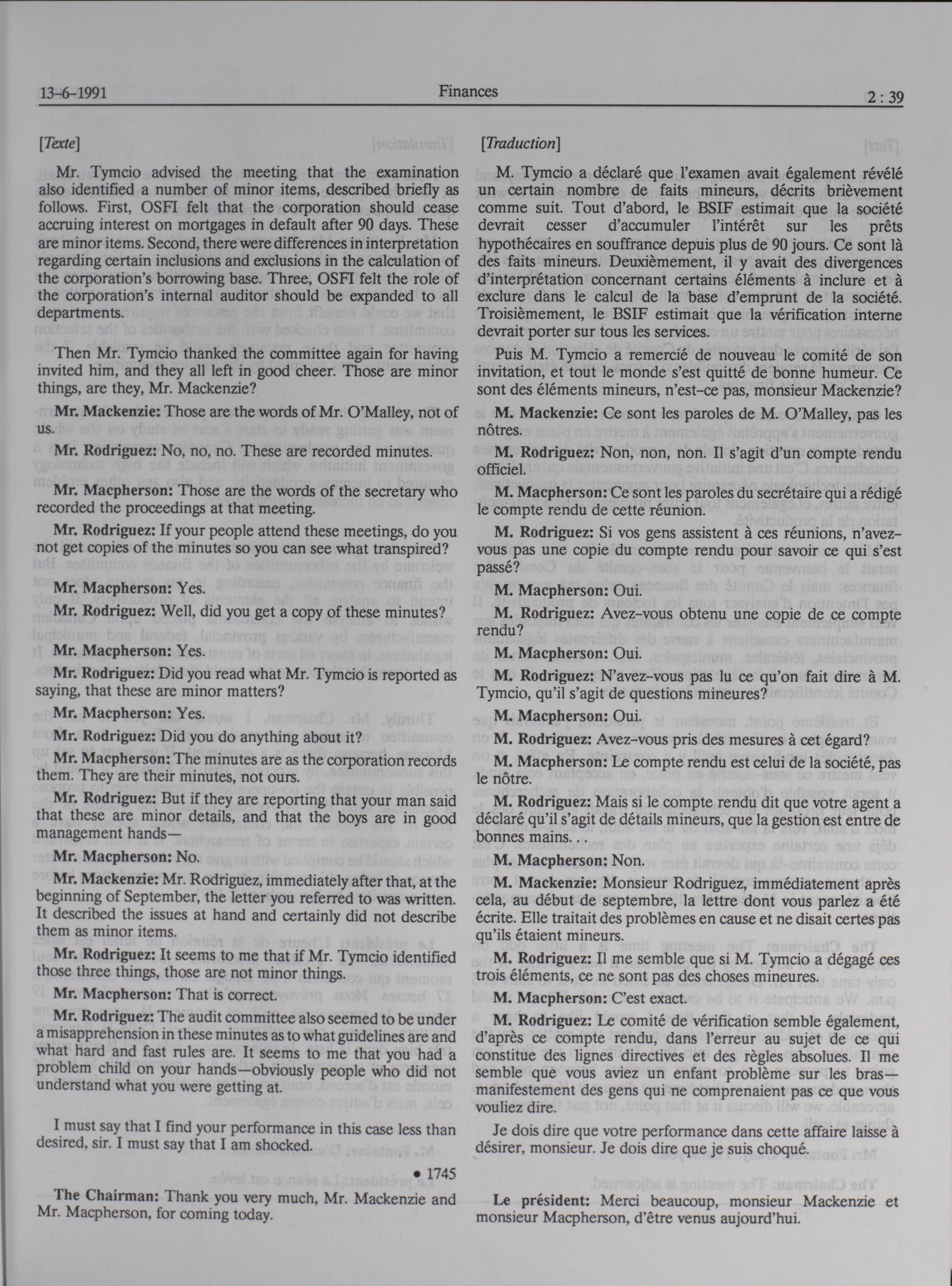 13-6-1991 Finances 2 : 39

[Texte]

Mr. Tymcio advised the meeting that the examination also identified a number of minor items, described briefly as follows. First, OSFI felt that the corporation should cease accruing interest on mortgages in default after 90 days. These are minor items. Second, there were differences in interpretation regarding certain inclusions and exclusions in the calculation of the corporation's borrowing base. Three, OSFI felt the role of the corporation's internal auditor should be expanded to all departments.

Then Mr. Tymcio thanked the committee again for having invited him, and they all left in good cheer. Those are minor things, are they, Mr. Mackenzie?

Mr. Mackenzie: Those are the words of Mr. O'Malley, not of us.

Mr. Rodriguez: No, no, no. These are recorded minutes.

Mr. Macpherson: Those are the words of the secretary who recorded the proceedings at that meeting.

Mr. Rodriguez: If your people attend these meetings, do you not get copies of the minutes so you can see what transpired?

Mr. Macpherson: Yes.

Mr. Rodriguez: Well, did you get a copy of these minutes?

Mr. Macpherson: Yes.

Mr. Rodriguez: Did you read what Mr. Tymcio is reported as saying, that these are minor matters?

Mr. Macpherson: Yes.

Mr. Rodriguez: Did you do anything about it?

Mr. Macpherson: The minutes are as the corporation records them. They are their minutes, not ours.

Mr. Rodriguez: But if they are reporting that your man said that these are minor details, and that the boys are in good management hands—

Mr. Macpherson: No.

Mr. Mackenzie: Mr. Rodriguez, immediately after that, at the beginning of September, the letter you referred to was written. It described the issues at hand and certainly did not describe them as minor items.

Mr. Rodriguez: It seems to me that if Mr. Tymcio identified those three things, those are not minor things.

Mr. Macpherson: That is correct.

Mr. Rodriguez: The audit committee also seemed to be under a misapprehension in these minutes as to what guidelines are and what hard and fast rules are. It seems to me that you had a problem child on your hands—obviously people who did not understand what you were getting at.

I must say that I find your performance in this case less than desired, sir. I must say that I am shocked.

• 1745

The Chairman: Thank you very much, Mr. Mackenzie and Mr. Macpherson, for coming today.

[Traduction]

M. Tymcio a déclaré que l'examen avait également révélé un certain nombre de faits mineurs, décrits brièvement comme suit. Tout d'abord, le BSIF estimait que la société devrait cesser d'accumuler l'intérêt sur les prêts hypothécaires en souffrance depuis plus de 90 jours. Ce sont là des faits mineurs. Deuxièmement, il y avait des divergences d'interprétation concernant certains éléments à inclure et à exclure dans le calcul de la base d'emprunt de la société. Troisièmement, le BSIF estimait que la vérification interne devrait porter sur tous les services.

Puis M. Tymcio a remercié de nouveau le comité de son invitation, et tout le monde s'est quitté de bonne humeur. Ce sont des éléments mineurs, n'est-ce pas, monsieur Mackenzie?

M. Mackenzie: Ce sont les paroles de M. O'Malley, pas les nôtres.

M. Rodriguez: Non, non, non. Il s'agit d'un compte rendu officiel.

M. Macpherson: Ce sont les paroles du secrétaire qui a rédigé le compte rendu de cette réunion.

M. Rodriguez: Si vos gens assistent à ces réunions, n'avez-vous pas une copie du compte rendu pour savoir ce qui s'est passé?

M. Macpherson: Oui.

M. Rodriguez: Avez-vous obtenu une copie de ce compte rendu?

M. Macpherson: Oui.

M. Rodriguez: N'avez-vous pas lu ce qu'on fait dire à M. Tymcio, qu'il s'agit de questions mineures?

M. Macpherson: Oui.

M. Rodriguez: Avez-vous pris des mesures à cet égard?

M. Macpherson: Le compte rendu est celui de la société, pas le nôtre.

M. Rodriguez: Mais si le compte rendu dit que votre agent a déclaré qu'il s'agit de détails mineurs, que la gestion est entre de bonnes mains. . .

M. Macpherson: Non.

M. Mackenzie: Monsieur Rodriguez, immédiatement après cela, au début de septembre, la lettre dont vous parlez a été écrite. Elle traitait des problèmes en cause et ne disait certes pas qu'ils étaient mineurs.

M. Rodriguez: Il me semble que si M. Tymcio a dégagé ces trois éléments, ce ne sont pas des choses mineures.

M. Macpherson: C'est exact.

M. Rodriguez: Le comité de vérification semble également, d'après ce compte rendu, dans l'erreur au sujet de ce qui constitue des lignes directives et des règles absolues. Il me semble que vous aviez un enfant problème sur les bras—manifestement des gens qui ne comprenaient pas ce que vous vouliez dire.

Je dois dire que votre performance dans cette affaire laisse à désirer, monsieur. Je dois dire que je suis choqué.

Le président: Merci beaucoup, monsieur Mackenzie et monsieur Macpherson, d'être venus aujourd'hui.